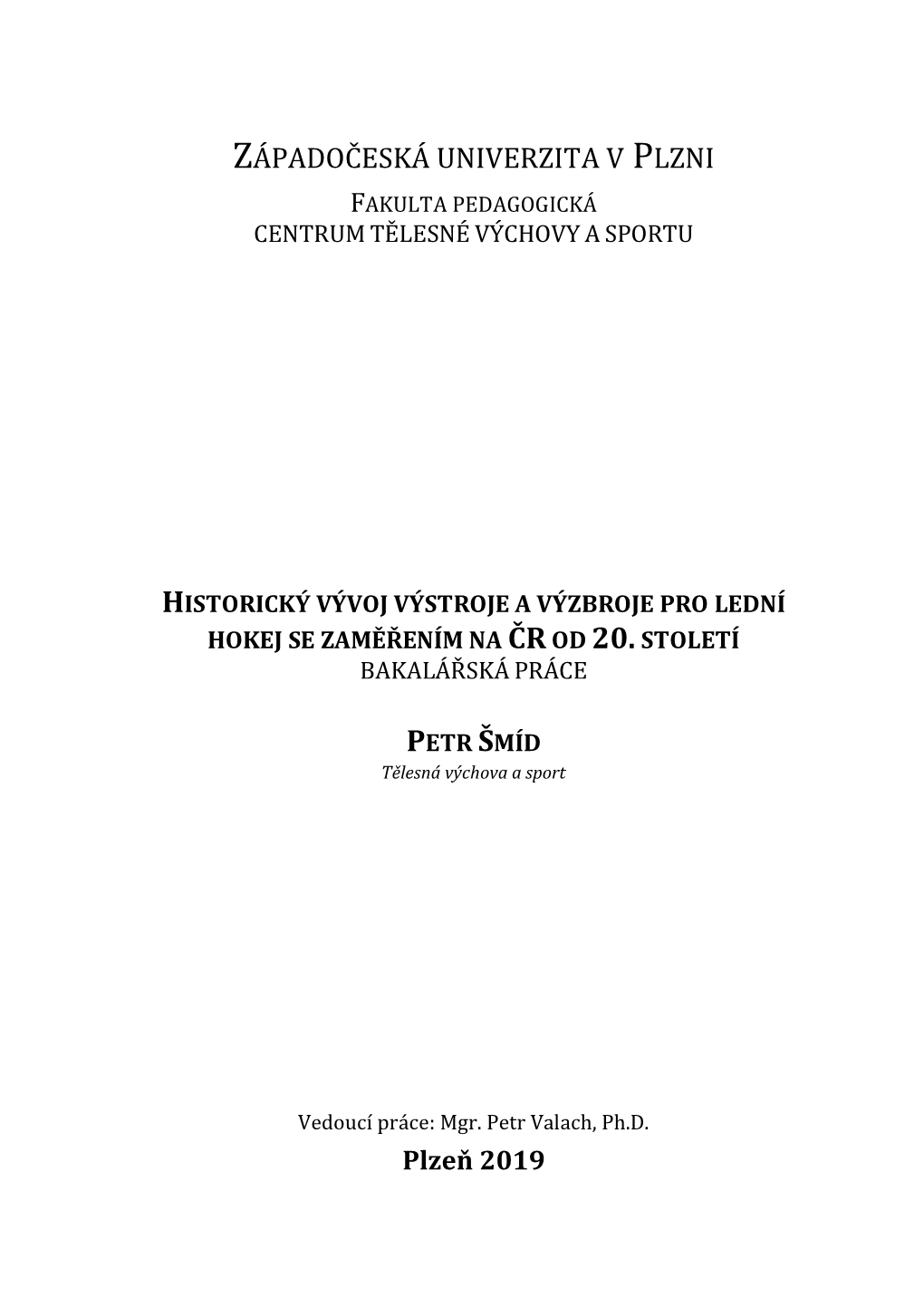 ZÁPADOČESKÁ UNIVERZITA V PLZNI
FAKULTA PEDAGOGICKÁ
CENTRUM TĚLESNÉ VÝCHOVY A SPORTU

HISTORICKÝ VÝVOJ VÝSTROJE A VÝZBROJE PRO LEDNÍ HOKEJ SE ZAMĚŘENÍM NA ČR OD 20. STOLETÍ
BAKALÁŘSKÁ PRÁCE

PETR ŠMÍD
Tělesná výchova a sport

Vedoucí práce: Mgr. Petr Valach, Ph.D.
Plzeň 2019